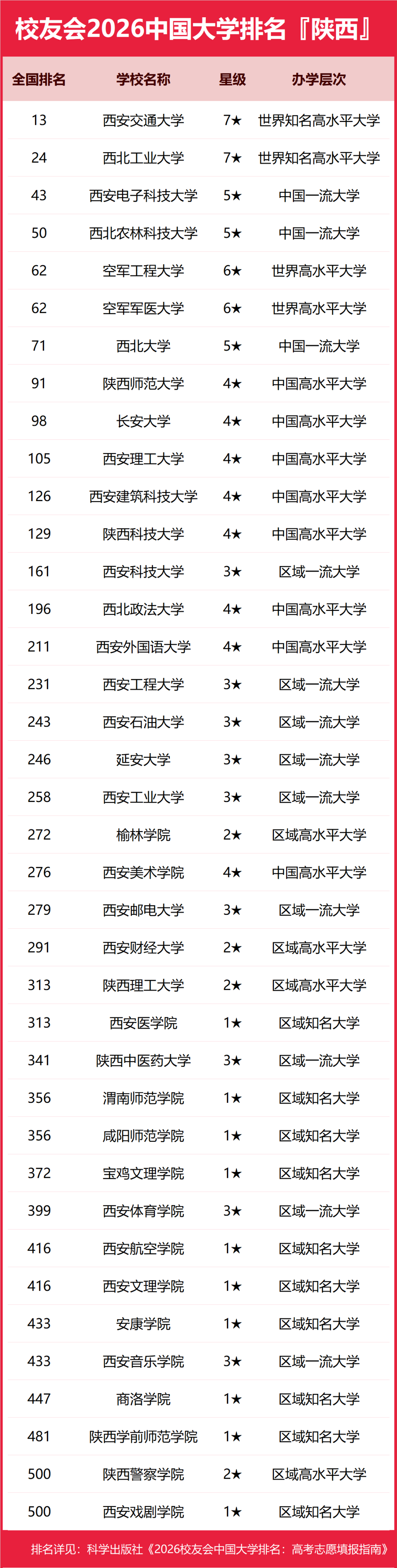 校友会2026中国大学排名『陕西』

| 全国排名 | 学校名称 | 星级 | 办学层次 |
|---|---|---|---|
| 13 | 西安交通大学 | 7★ | 世界知名高水平大学 |
| 24 | 西北工业大学 | 7★ | 世界知名高水平大学 |
| 43 | 西安电子科技大学 | 5★ | 中国一流大学 |
| 50 | 西北农林科技大学 | 5★ | 中国一流大学 |
| 62 | 空军工程大学 | 6★ | 世界高水平大学 |
| 62 | 空军军医大学 | 6★ | 世界高水平大学 |
| 71 | 西北大学 | 5★ | 中国一流大学 |
| 91 | 陕西师范大学 | 4★ | 中国高水平大学 |
| 98 | 长安大学 | 4★ | 中国高水平大学 |
| 105 | 西安理工大学 | 4★ | 中国高水平大学 |
| 126 | 西安建筑科技大学 | 4★ | 中国高水平大学 |
| 129 | 陕西科技大学 | 4★ | 中国高水平大学 |
| 161 | 西安科技大学 | 3★ | 区域一流大学 |
| 196 | 西北政法大学 | 4★ | 中国高水平大学 |
| 211 | 西安外国语大学 | 4★ | 中国高水平大学 |
| 231 | 西安工程大学 | 3★ | 区域一流大学 |
| 243 | 西安石油大学 | 3★ | 区域一流大学 |
| 246 | 延安大学 | 3★ | 区域一流大学 |
| 258 | 西安工业大学 | 3★ | 区域一流大学 |
| 272 | 榆林学院 | 2★ | 区域高水平大学 |
| 276 | 西安美术学院 | 4★ | 中国高水平大学 |
| 279 | 西安邮电大学 | 3★ | 区域一流大学 |
| 291 | 西安财经大学 | 2★ | 区域高水平大学 |
| 313 | 陕西理工大学 | 2★ | 区域高水平大学 |
| 313 | 西安医学院 | 1★ | 区域知名大学 |
| 341 | 陕西中医药大学 | 3★ | 区域一流大学 |
| 356 | 渭南师范学院 | 1★ | 区域知名大学 |
| 356 | 咸阳师范学院 | 1★ | 区域知名大学 |
| 372 | 宝鸡文理学院 | 1★ | 区域知名大学 |
| 399 | 西安体育学院 | 3★ | 区域一流大学 |
| 416 | 西安航空学院 | 1★ | 区域知名大学 |
| 416 | 西安文理学院 | 1★ | 区域知名大学 |
| 433 | 安康学院 | 1★ | 区域知名大学 |
| 433 | 西安音乐学院 | 3★ | 区域一流大学 |
| 447 | 商洛学院 | 1★ | 区域知名大学 |
| 481 | 陕西学前师范学院 | 1★ | 区域知名大学 |
| 500 | 陕西警察学院 | 2★ | 区域高水平大学 |
| 500 | 西安戏剧学院 | 1★ | 区域知名大学 |

排名详见：科学出版社《2026校友会中国大学排名：高考志愿填报指南》